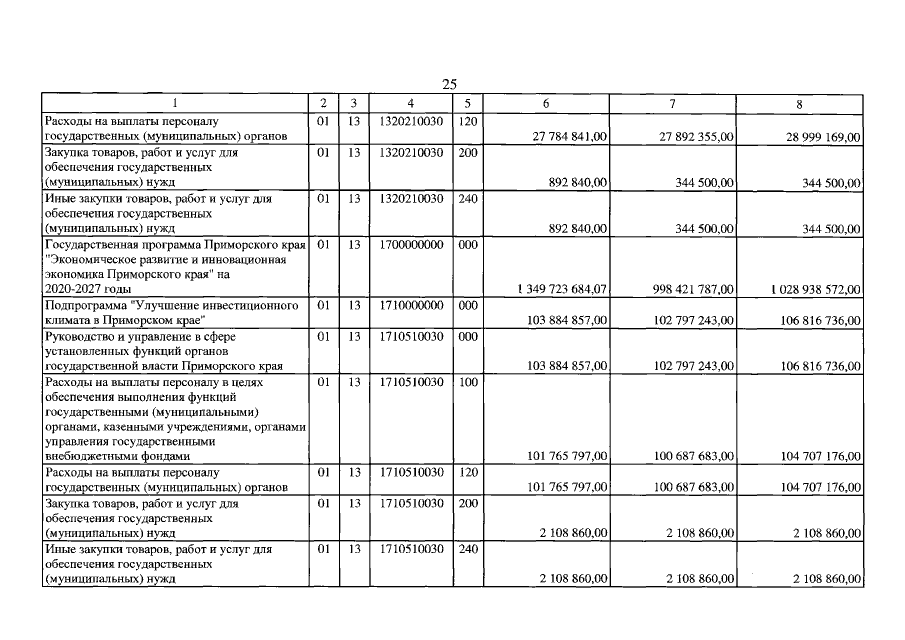 25

| 1 | 2 | 3 | 4 | 5 | 6 | 7 | 8 |
|---|---|---|---|---|---|---|---|
| Расходы на выплаты персоналу государственных (муниципальных) органов | 01 | 13 | 1320210030 | 120 | 27 784 841,00 | 27 892 355,00 | 28 999 169,00 |
| Закупка товаров, работ и услуг для обеспечения государственных (муниципальных) нужд | 01 | 13 | 1320210030 | 200 | 892 840,00 | 344 500,00 | 344 500,00 |
| Иные закупки товаров, работ и услуг для обеспечения государственных (муниципальных) нужд | 01 | 13 | 1320210030 | 240 | 892 840,00 | 344 500,00 | 344 500,00 |
| Государственная программа Приморского края "Экономическое развитие и инновационная экономика Приморского края" на 2020-2027 годы | 01 | 13 | 1700000000 | 000 | 1 349 723 684,07 | 998 421 787,00 | 1 028 938 572,00 |
| Подпрограмма "Улучшение инвестиционного климата в Приморском крае" | 01 | 13 | 1710000000 | 000 | 103 884 857,00 | 102 797 243,00 | 106 816 736,00 |
| Руководство и управление в сфере установленных функций органов государственной власти Приморского края | 01 | 13 | 1710510030 | 000 | 103 884 857,00 | 102 797 243,00 | 106 816 736,00 |
| Расходы на выплаты персоналу в целях обеспечения выполнения функций государственными (муниципальными) органами, казенными учреждениями, органами управления государственными внебюджетными фондами | 01 | 13 | 1710510030 | 100 | 101 765 797,00 | 100 687 683,00 | 104 707 176,00 |
| Расходы на выплаты персоналу государственных (муниципальных) органов | 01 | 13 | 1710510030 | 120 | 101 765 797,00 | 100 687 683,00 | 104 707 176,00 |
| Закупка товаров, работ и услуг для обеспечения государственных (муниципальных) нужд | 01 | 13 | 1710510030 | 200 | 2 108 860,00 | 2 108 860,00 | 2 108 860,00 |
| Иные закупки товаров, работ и услуг для обеспечения государственных (муниципальных) нужд | 01 | 13 | 1710510030 | 240 | 2 108 860,00 | 2 108 860,00 | 2 108 860,00 |